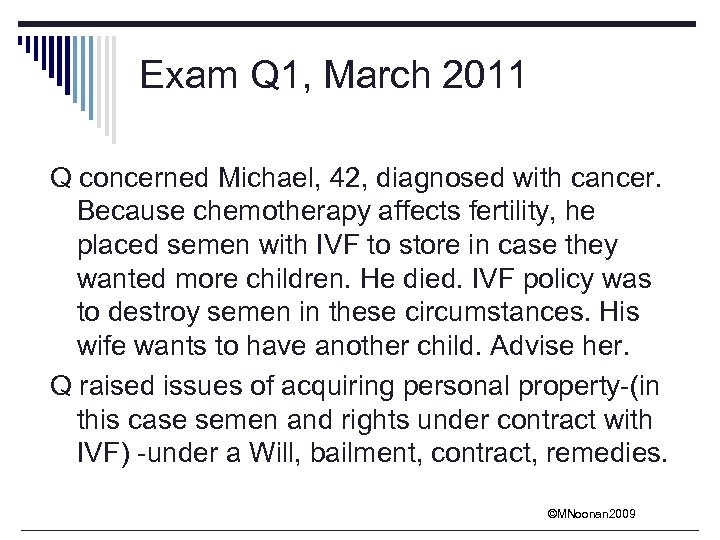 Exam Q1, March 2011

Q concerned Michael, 42, diagnosed with cancer. Because chemotherapy affects fertility, he placed semen with IVF to store in case they wanted more children. He died. IVF policy was to destroy semen in these circumstances. His wife wants to have another child. Advise her.

Q raised issues of acquiring personal property-(in this case semen and rights under contract with IVF) -under a Will, bailment, contract, remedies.

©MNoonan2009